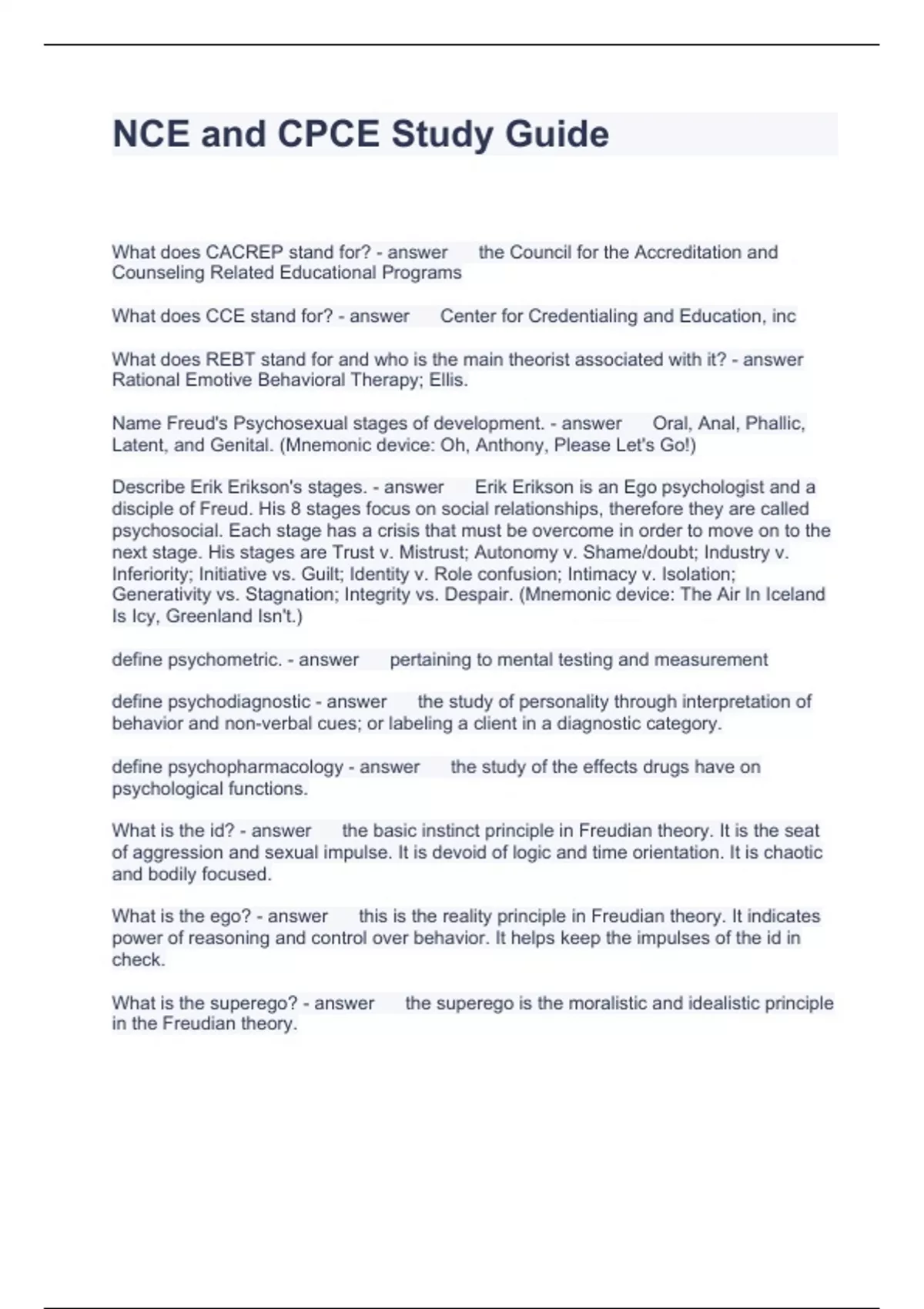 NCE and CPCE Study Guide

What does CACREP stand for? - answer the Council for the Accreditation and Counseling Related Educational Programs

What does CCE stand for? - answer Center for Credentialing and Education, inc

What does REBT stand for and who is the main theorist associated with it? - answer Rational Emotive Behavioral Therapy; Ellis.

Name Freud's Psychosexual stages of development. - answer Oral, Anal, Phallic, Latent, and Genital. (Mnemonic device: Oh, Anthony, Please Let's Go!)

Describe Erik Erikson's stages. - answer Erik Erikson is an Ego psychologist and a disciple of Freud. His 8 stages focus on social relationships, therefore they are called psychosocial. Each stage has a crisis that must be overcome in order to move on to the next stage. His stages are Trust v. Mistrust; Autonomy v. Shame/doubt; Industry v. Inferiority; Initiative vs. Guilt; Identity v. Role confusion; Intimacy v. Isolation; Generativity vs. Stagnation; Integrity vs. Despair. (Mnemonic device: The Air In Iceland Is Icy, Greenland Isn't.)

define psychometric. - answer pertaining to mental testing and measurement

define psychodiagnostic - answer the study of personality through interpretation of behavior and non-verbal cues; or labeling a client in a diagnostic category.

define psychopharmacology - answer the study of the effects drugs have on psychological functions.

What is the id? - answer the basic instinct principle in Freudian theory. It is the seat of aggression and sexual impulse. It is devoid of logic and time orientation. It is chaotic and bodily focused.

What is the ego? - answer this is the reality principle in Freudian theory. It indicates power of reasoning and control over behavior. It helps keep the impulses of the id in check.

What is the superego? - answer the superego is the moralistic and idealistic principle in the Freudian theory.